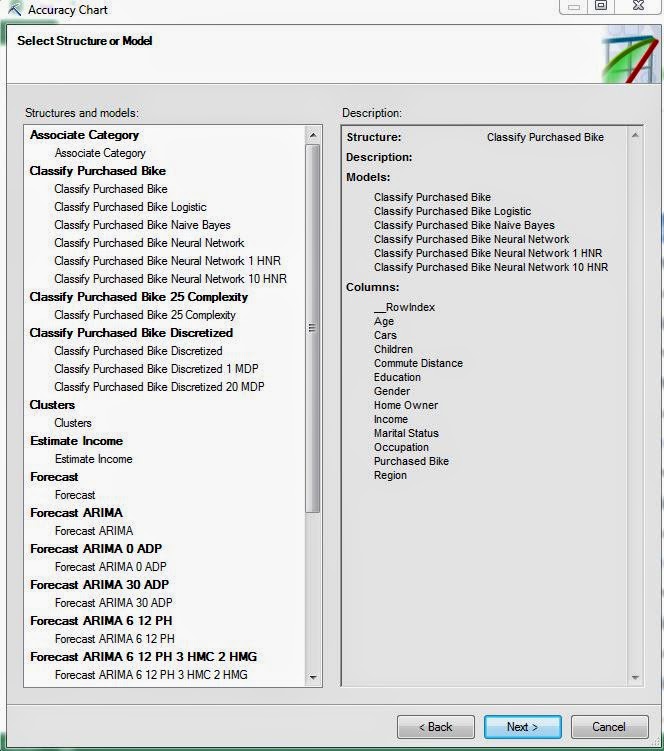 Accuracy Chart

Select Structure or Model

Structures and models:

Associate Category
Associate Category
Classify Purchased Bike
Classify Purchased Bike
Classify Purchased Bike Logistic
Classify Purchased Bike Naive Bayes
Classify Purchased Bike Neural Network
Classify Purchased Bike Neural Network 1 HNR
Classify Purchased Bike Neural Network 10 HNR
Classify Purchased Bike 25 Complexity
Classify Purchased Bike 25 Complexity
Classify Purchased Bike Discretized
Classify Purchased Bike Discretized
Classify Purchased Bike Discretized 1 MDP
Classify Purchased Bike Discretized 20 MDP
Clusters
Clusters
Estimate Income
Estimate Income
Forecast
Forecast
Forecast ARIMA
Forecast ARIMA
Forecast ARIMA 0 ADP
Forecast ARIMA 0 ADP
Forecast ARIMA 30 ADP
Forecast ARIMA 30 ADP
Forecast ARIMA 6 12 PH
Forecast ARIMA 6 12 PH
Forecast ARIMA 6 12 PH 3 HMC 2 HMG
Forecast ARIMA 6 12 PH 3 HMC 2 HMG

Description:

Structure: Classify Purchased Bike
Description:
Models:
Classify Purchased Bike
Classify Purchased Bike Logistic
Classify Purchased Bike Naive Bayes
Classify Purchased Bike Neural Network
Classify Purchased Bike Neural Network 1 HNR
Classify Purchased Bike Neural Network 10 HNR
Columns:
__RowIndex
Age
Cars
Children
Commute Distance
Education
Gender
Home Owner
Income
Marital Status
Occupation
Purchased Bike
Region

< Back
Next >
Cancel